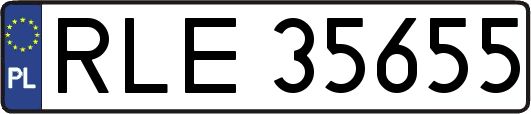 PL
RLE 35655